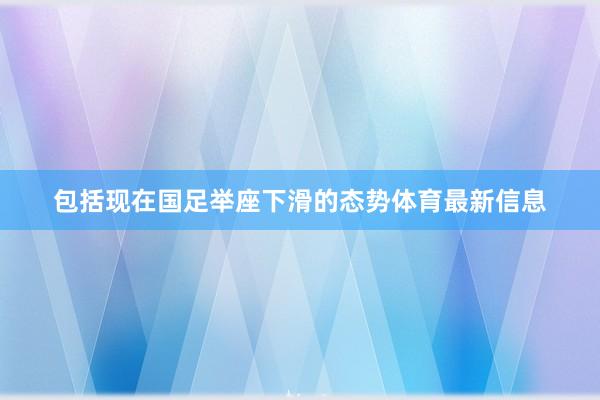 包括现在国足举座下滑的态势体育最新信息